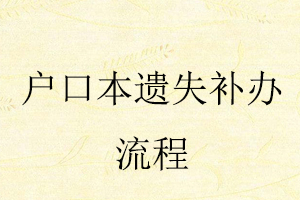 户口本遗失补办流程